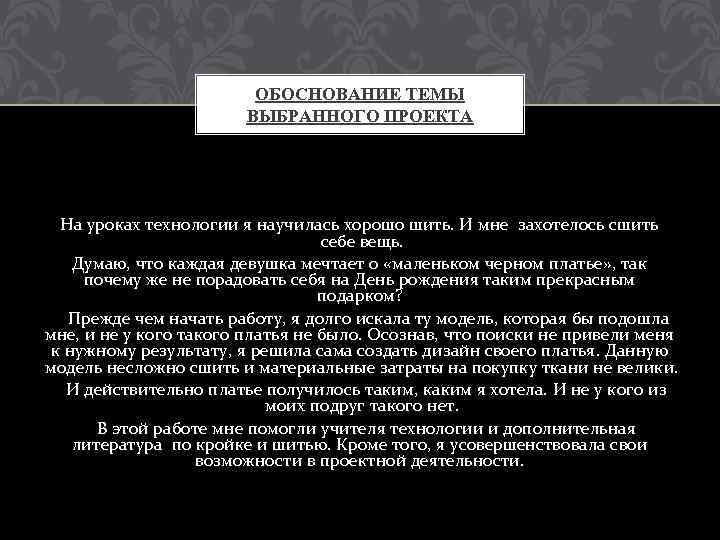 ОБОСНОВАНИЕ ТЕМЫ ВЫБРАННОГО ПРОЕКТА

На уроках технологии я научилась хорошо шить. И мне захотелось сшить себе вещь.

Думаю, что каждая девушка мечтает о «маленьком черном платье», так почему же не порадовать себя на День рождения таким прекрасным подарком?

Прежде чем начать работу, я долго искала ту модель, которая бы подошла мне, и не у кого такого платья не было. Осознав, что поиски не привели меня к нужному результату, я решила сама создать дизайн своего платья. Данную модель несложно сшить и материальные затраты на покупку ткани не велики.

И действительно платье получилось таким, каким я хотела. И не у кого из моих подруг такого нет.

В этой работе мне помогли учителя технологии и дополнительная литература по кройке и шитью. Кроме того, я усовершенствовала свои возможности в проектной деятельности.